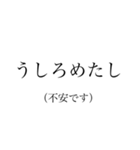 うしろめたし

（不安です）